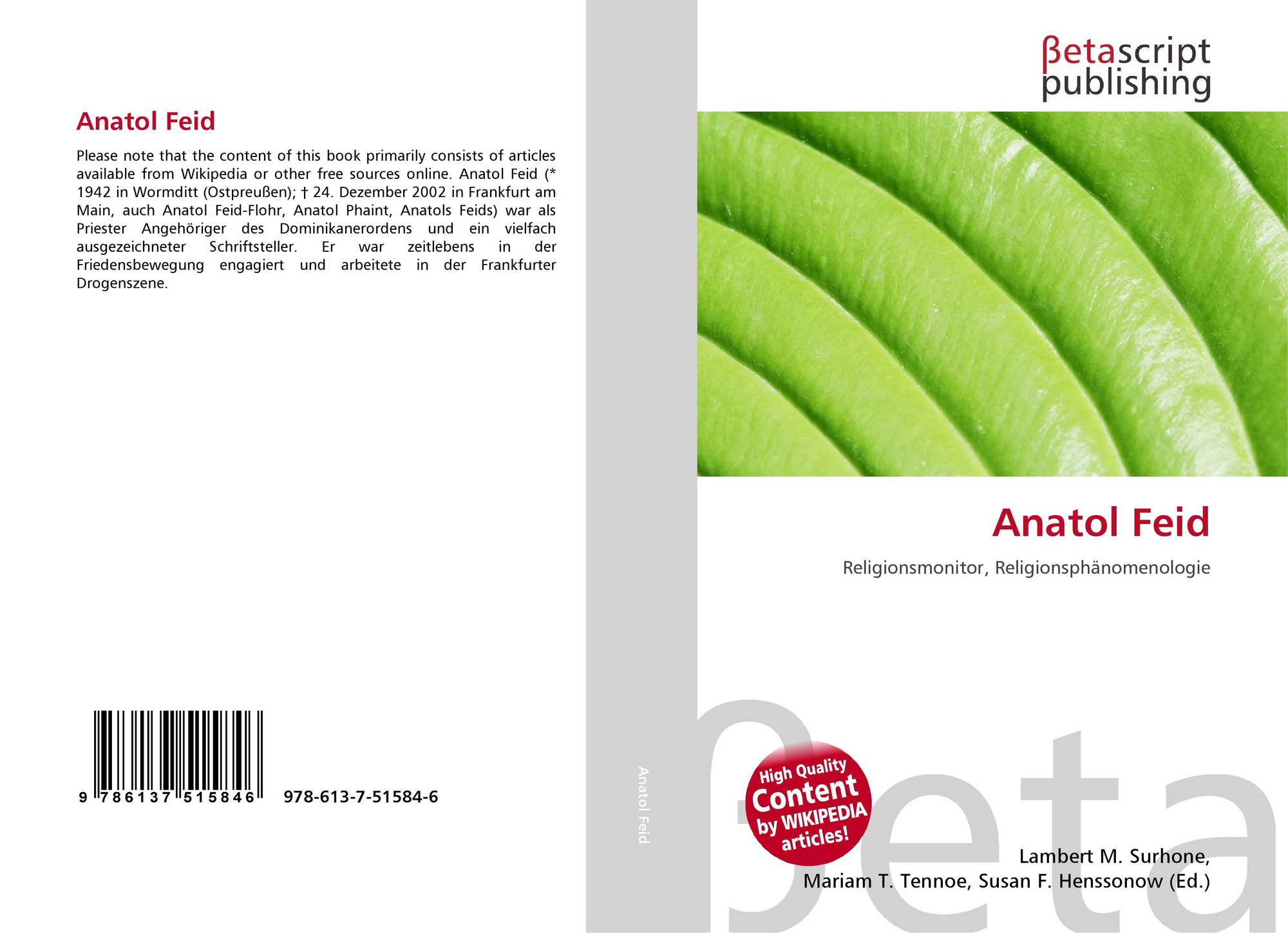 Anatol Feid

Please note that the content of this book primarily consists of articles available from Wikipedia or other free sources online. Anatol Feid (* 1942 in Wormditt (Ostpreußen); † 24. Dezember 2002 in Frankfurt am Main, auch Anatol Feid-Flohr, Anatol Phaint, Anatols Feids) war als Priester Angehöriger des Dominikanerordens und ein vielfach ausgezeichneter Schriftsteller. Er war zeitlebens in der Friedensbewegung engagiert und arbeitete in der Frankfurter Drogenszene.

9 786137 515846

978-613-7-51584-6

Anatol Feid

βetascript
publishing

Anatol Feid

Religionsmonitor, Religionsphänomenologie

High Quality
Content
by WIKIPEDIA
articles!

Lambert M. Surhone,
Mariam T. Tennoe, Susan F. Henssonow (Ed.)

βeta